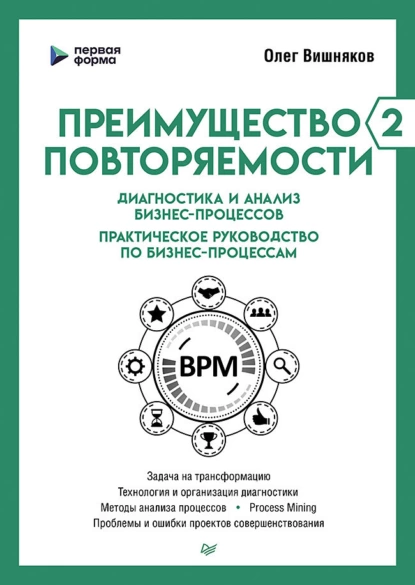 первая форма

Олег Вишняков

ПРЕИМУЩЕСТВО ПОВТОРЯЕМОСТИ 2

ДИАГНОСТИКА И АНАЛИЗ БИЗНЕС-ПРОЦЕССОВ

ПРАКТИЧЕСКОЕ РУКОВОДСТВО ПО БИЗНЕС-ПРОЦЕССАМ

BPM

Задача на трансформацию
Технология и организация диагностики
Методы анализа процессов • Process Mining
Проблемы и ошибки проектов совершенствования